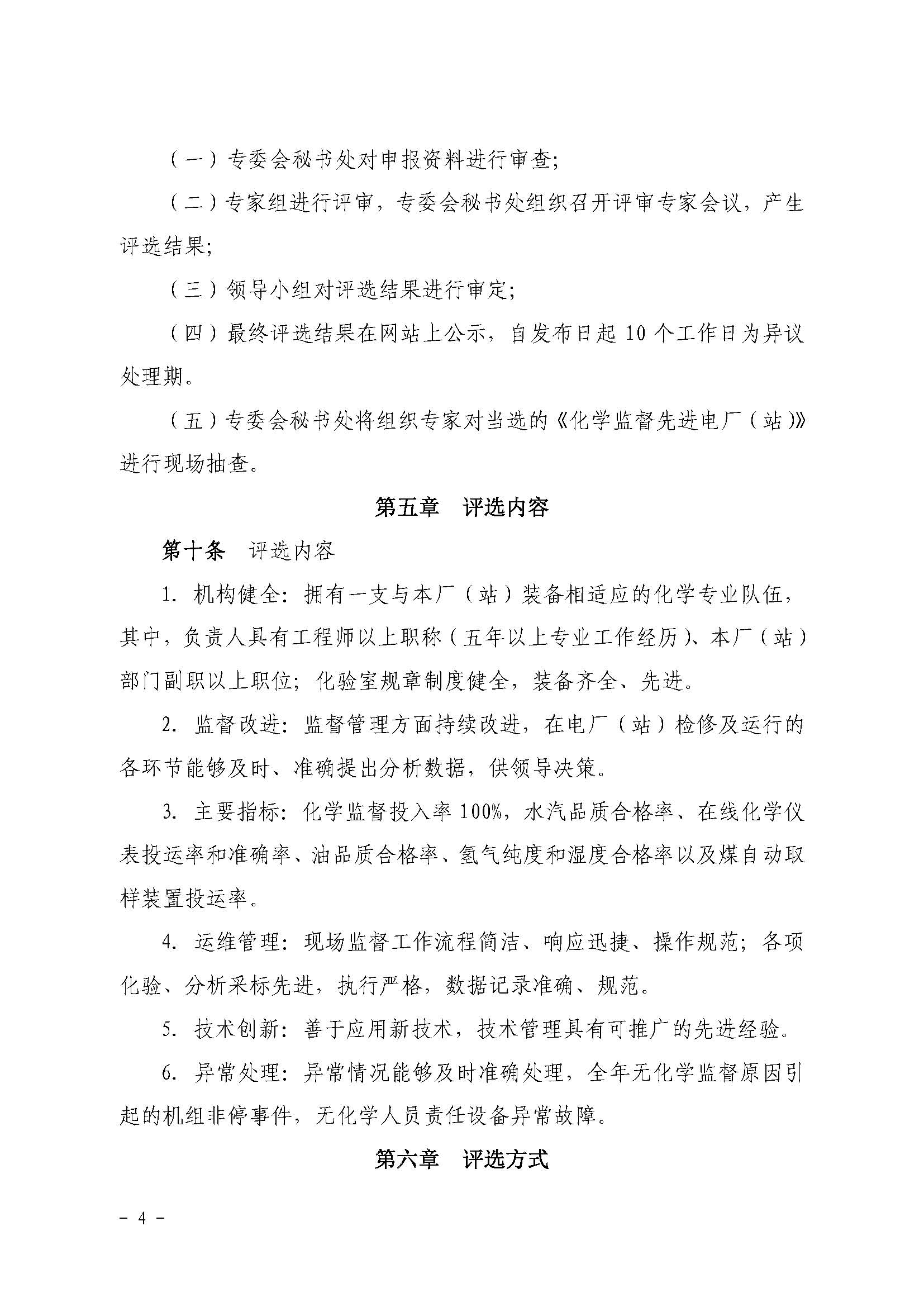 （一）专委会秘书处对申报资料进行审查;

（二）专家组进行评审，专委会秘书处组织召开评审专家会议，产生评选结果;

（三）领导小组对评选结果进行审定;

（四）最终评选结果在网站上公示，自发布日起 10 个工作日为异议处理期。

（五）专委会秘书处将组织专家对当选的《化学监督先进电厂（站）》进行现场抽查。

第五章　评选内容

第十条　评选内容

1. 机构健全：拥有一支与本厂（站）装备相适应的化学专业队伍，其中，负责人具有工程师以上职称（五年以上专业工作经历）、本厂（站）部门副职以上职位；化验室规章制度健全，装备齐全、先进。

2. 监督改进：监督管理方面持续改进，在电厂（站）检修及运行的各环节能够及时、准确提出分析数据，供领导决策。

3. 主要指标：化学监督投入率 100%，水汽品质合格率、在线化学仪表投运率和准确率、油品质合格率、氢气纯度和湿度合格率以及煤自动取样装置投运率。

4. 运维管理：现场监督工作流程简洁、响应迅捷、操作规范；各项化验、分析采标先进，执行严格，数据记录准确、规范。

5. 技术创新：善于应用新技术，技术管理具有可推广的先进经验。

6. 异常处理：异常情况能够及时准确处理，全年无化学监督原因引起的机组非停事件，无化学人员责任设备异常故障。

第六章　评选方式

- 4 -